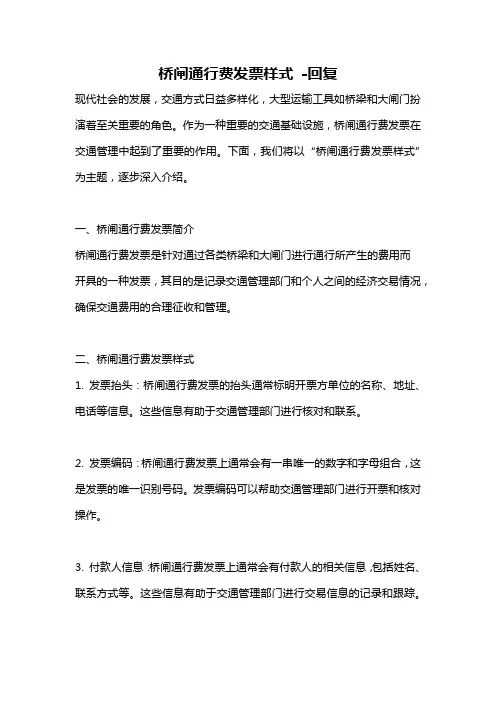 桥闸通行费发票样式 -回复

现代社会的发展，交通方式日益多样化，大型运输工具如桥梁和大闸门扮演着至关重要的角色。作为一种重要的交通基础设施，桥闸通行费发票在交通管理中起到了重要的作用。下面，我们将以“桥闸通行费发票样式”为主题，逐步深入介绍。

一、桥闸通行费发票简介

桥闸通行费发票是针对通过各类桥梁和大闸门进行通行所产生的费用而开具的一种发票，其目的是记录交通管理部门和个人之间的经济交易情况，确保交通费用的合理征收和管理。

二、桥闸通行费发票样式

1. 发票抬头：桥闸通行费发票的抬头通常标明开票方单位的名称、地址、电话等信息。这些信息有助于交通管理部门进行核对和联系。

2. 发票编码：桥闸通行费发票上通常会有一串唯一的数字和字母组合，这是发票的唯一识别号码。发票编码可以帮助交通管理部门进行开票和核对操作。

3. 付款人信息：桥闸通行费发票上通常会有付款人的相关信息，包括姓名、联系方式等。这些信息有助于交通管理部门进行交易信息的记录和跟踪。